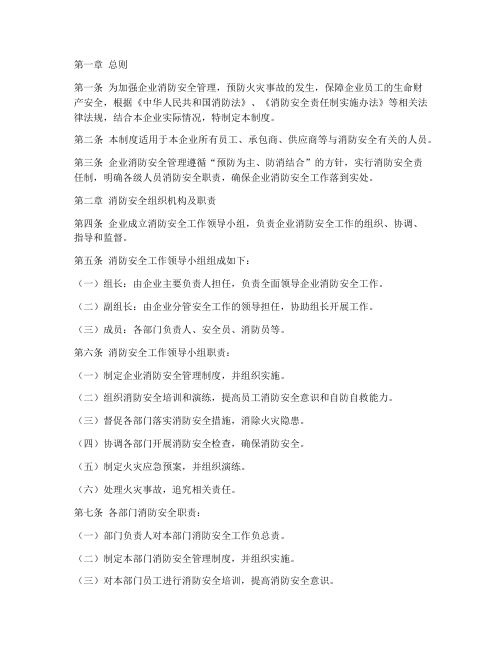 第一章 总则

第一条 为加强企业消防安全管理，预防火灾事故的发生，保障企业员工的生命财产安全，根据《中华人民共和国消防法》、《消防安全责任制实施办法》等相关法律法规，结合本企业实际情况，特制定本制度。

第二条 本制度适用于本企业所有员工、承包商、供应商等与消防安全有关的人员。

第三条 企业消防安全管理遵循“预防为主、防消结合”的方针，实行消防安全责任制，明确各级人员消防安全职责，确保企业消防安全工作落到实处。

第二章 消防安全组织机构及职责

第四条 企业成立消防安全工作领导小组，负责企业消防安全工作的组织、协调、指导和监督。

第五条 消防安全工作领导小组组成如下：

（一）组长：由企业主要负责人担任，负责全面领导企业消防安全工作。

（二）副组长：由企业分管安全工作的领导担任，协助组长开展工作。

（三）成员：各部门负责人、安全员、消防员等。

第六条 消防安全工作领导小组职责：

（一）制定企业消防安全管理制度，并组织实施。

（二）组织消防安全培训和演练，提高员工消防安全意识和自防自救能力。

（三）督促各部门落实消防安全措施，消除火灾隐患。

（四）协调各部门开展消防安全检查，确保消防安全。

（五）制定火灾应急预案，并组织演练。

（六）处理火灾事故，追究相关责任。

第七条 各部门消防安全职责：

（一）部门负责人对本部门消防安全工作负总责。

（二）制定本部门消防安全管理制度，并组织实施。

（三）对本部门员工进行消防安全培训，提高消防安全意识。